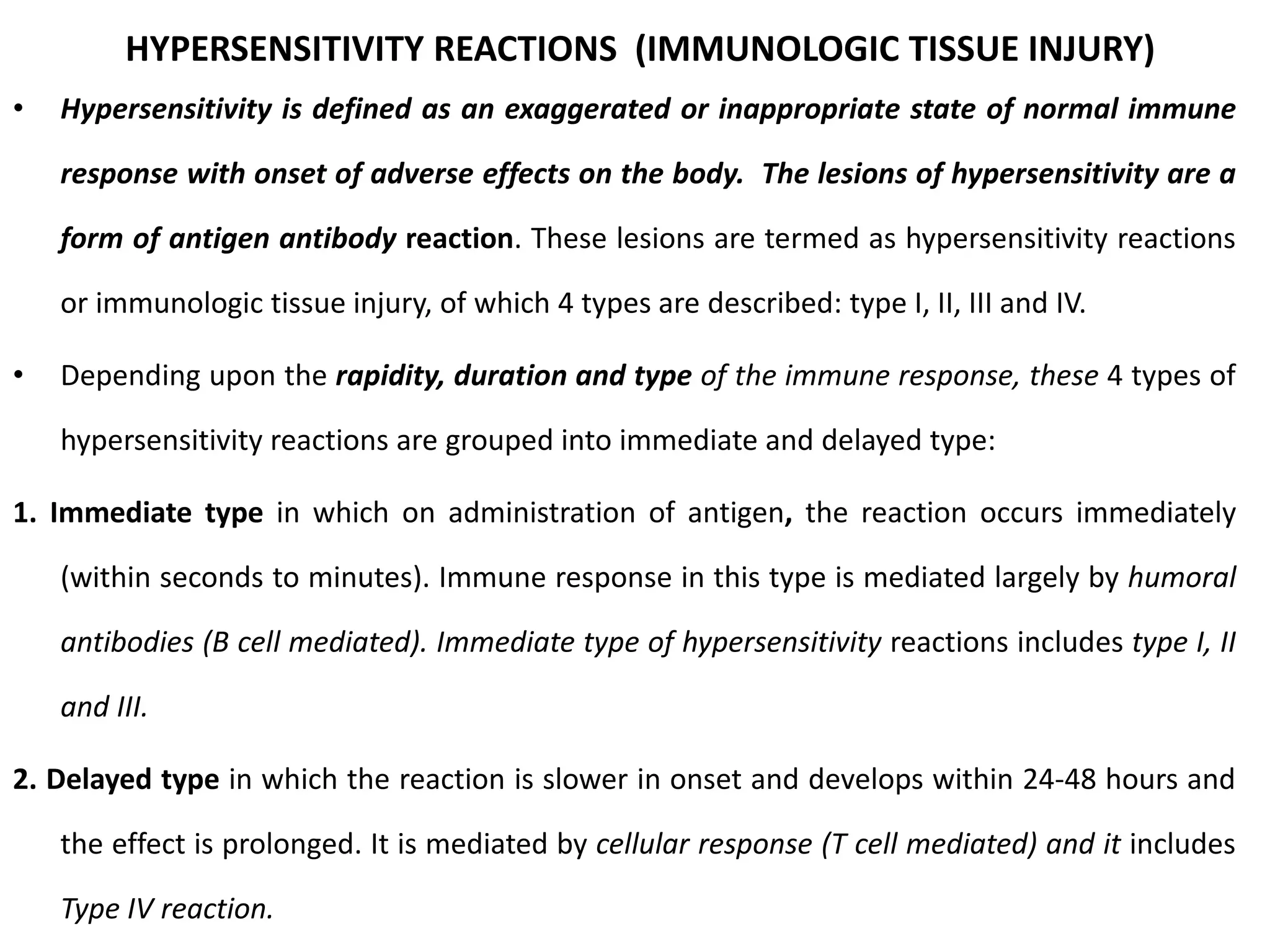 HYPERSENSITIVITY REACTIONS (IMMUNOLOGIC TISSUE INJURY)

• Hypersensitivity is defined as an exaggerated or inappropriate state of normal immune response with onset of adverse effects on the body. The lesions of hypersensitivity are a form of antigen antibody reaction. These lesions are termed as hypersensitivity reactions or immunologic tissue injury, of which 4 types are described: type I, II, III and IV.

• Depending upon the rapidity, duration and type of the immune response, these 4 types of hypersensitivity reactions are grouped into immediate and delayed type:

1. Immediate type in which on administration of antigen, the reaction occurs immediately (within seconds to minutes). Immune response in this type is mediated largely by humoral antibodies (B cell mediated). Immediate type of hypersensitivity reactions includes type I, II and III.

2. Delayed type in which the reaction is slower in onset and develops within 24-48 hours and the effect is prolonged. It is mediated by cellular response (T cell mediated) and it includes Type IV reaction.